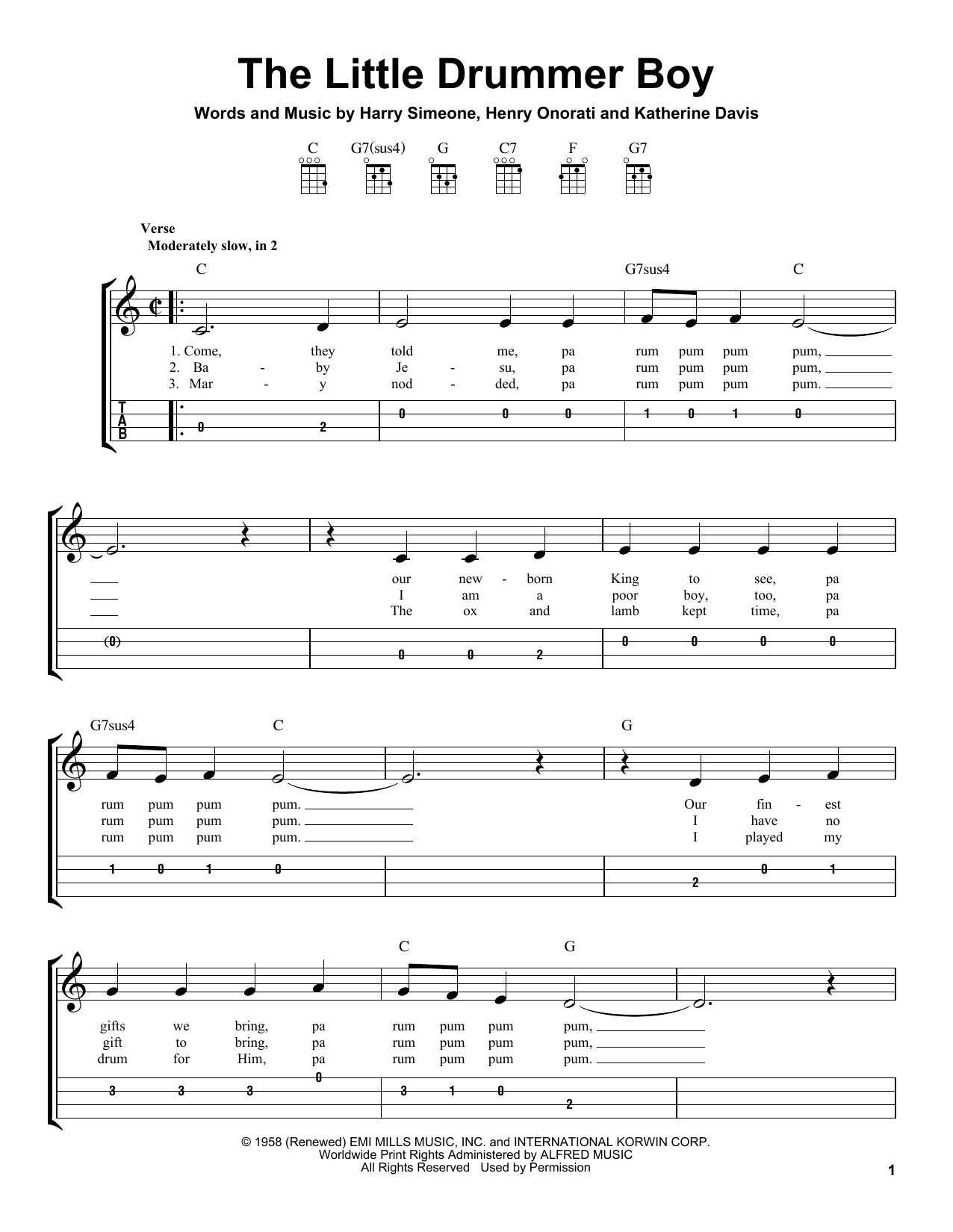 The Little Drummer Boy

Words and Music by Harry Simeone, Henry Onorati and Katherine Davis

C G7(sus4) G C7 F G7

Verse
Moderately slow, in 2

C G7sus4 C

1. Come, they told me, pa rum pum pum pum,
2. Ba - by Je - su, pa rum pum pum pum,
3. Mar - y nod - ded, pa rum pum pum pum.

T
A
B

0 2 0 0 0 1 0 1 0

our new - born King to see, pa
I am a poor boy, too, pa
The ox and lamb kept time, pa

(0) 0 0 2 0 0 0 0

G7sus4 C G

rum pum pum pum. Our fin - est
rum pum pum pum. I have no
rum pum pum pum. I played my

1 0 1 0 2 0 1

C G

gifts we bring, pa rum pum pum pum,
gift to bring, pa rum pum pum pum,
drum for Him, pa rum pum pum pum.

3 3 3 0 3 1 0 2

© 1958 (Renewed) EMI MILLS MUSIC, INC. and INTERNATIONAL KORWIN CORP.
Worldwide Print Rights Administered by ALFRED MUSIC
All Rights Reserved Used by Permission

1